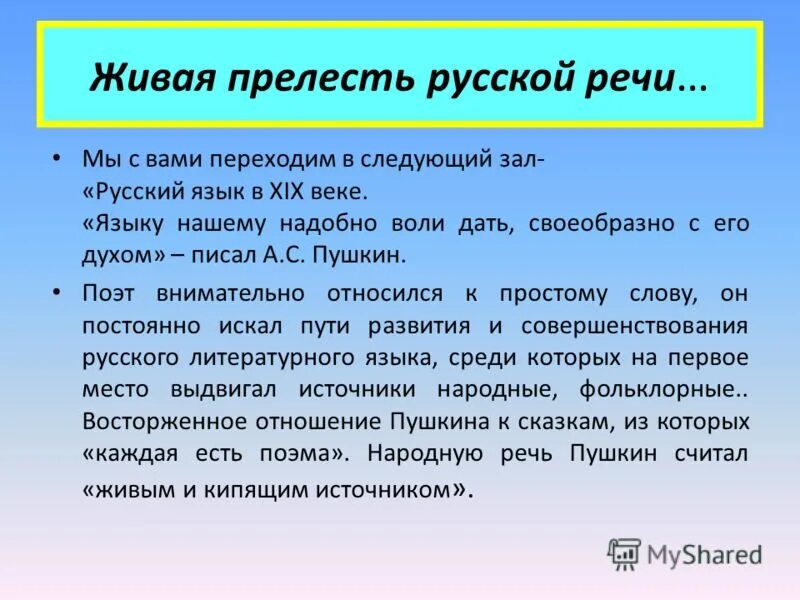 Живая прелесть русской речи...

• Мы с вами переходим в следующий зал- «Русский язык в XIX веке. «Языку нашему надобно воли дать, своеобразно с его духом» – писал А.С. Пушкин.

• Поэт внимательно относился к простому слову, он постоянно искал пути развития и совершенствования русского литературного языка, среди которых на первое место выдвигал источники народные, фольклорные.. Восторженное отношение Пушкина к сказкам, из которых «каждая есть поэма». Народную речь Пушкин считал «живым и кипящим источником».

MyShared